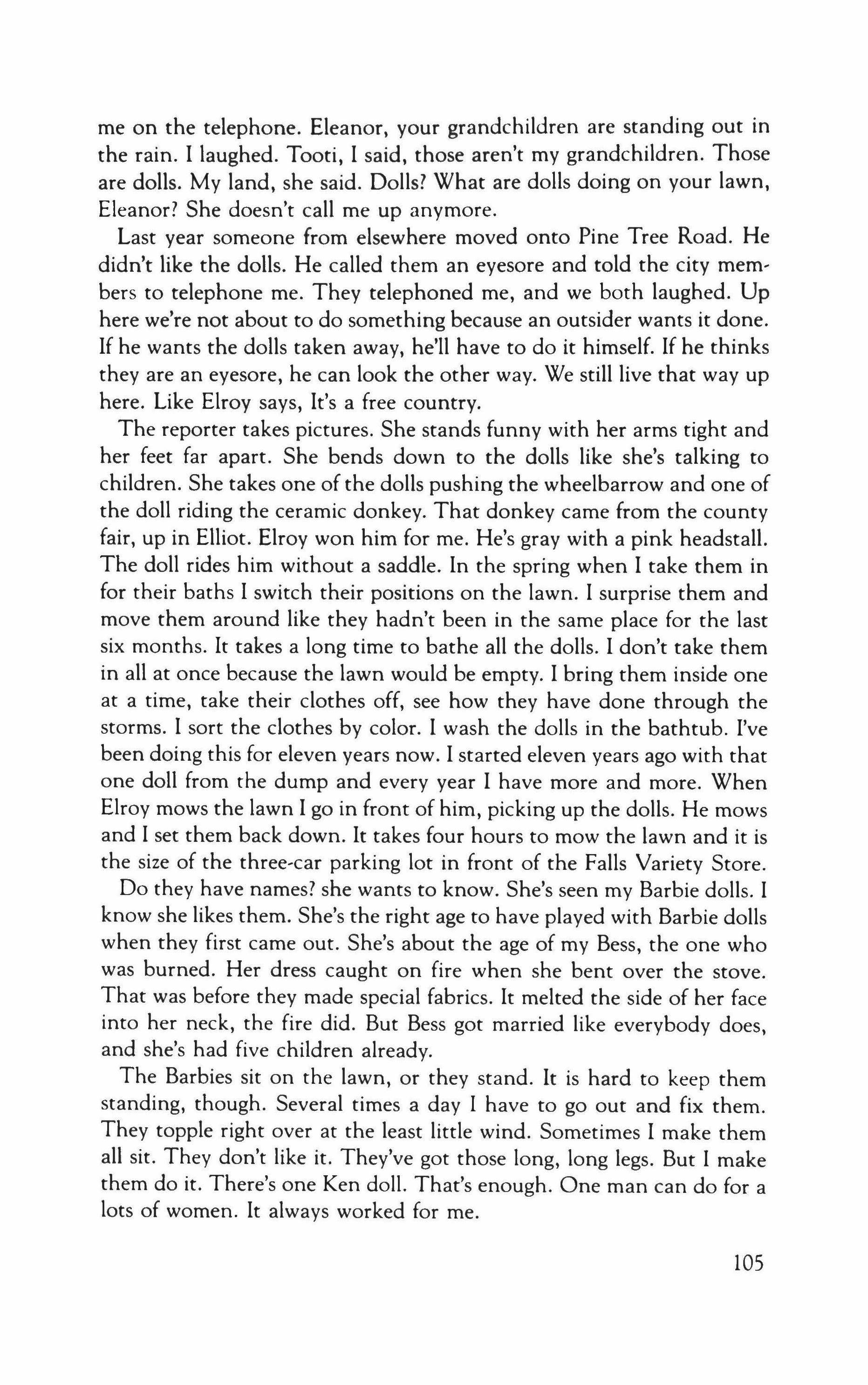 me on the telephone. Eleanor, your grandchildren are standing out in the rain. I laughed. Tooti, I said, those aren't my grandchildren. Those are dolls. My land, she said. Dolls? What are dolls doing on your lawn, Eleanor? She doesn't call me up anymore.

Last year someone from elsewhere moved onto Pine Tree Road. He didn't like the dolls. He called them an eyesore and told the city members to telephone me. They telephoned me, and we both laughed. Up here we're not about to do something because an outsider wants it done. If he wants the dolls taken away, he'll have to do it himself. If he thinks they are an eyesore, he can look the other way. We still live that way up here. Like Elroy says, It's a free country.

The reporter takes pictures. She stands funny with her arms tight and her feet far apart. She bends down to the dolls like she's talking to children. She takes one of the dolls pushing the wheelbarrow and one of the doll riding the ceramic donkey. That donkey came from the county fair, up in Elliot. Elroy won him for me. He's gray with a pink headstall. The doll rides him without a saddle. In the spring when I take them in for their baths I switch their positions on the lawn. I surprise them and move them around like they hadn't been in the same place for the last six months. It takes a long time to bathe all the dolls. I don't take them in all at once because the lawn would be empty. I bring them inside one at a time, take their clothes off, see how they have done through the storms. I sort the clothes by color. I wash the dolls in the bathtub. I've been doing this for eleven years now. I started eleven years ago with that one doll from the dump and every year I have more and more. When Elroy mows the lawn I go in front of him, picking up the dolls. He mows and I set them back down. It takes four hours to mow the lawn and it is the size of the three-car parking lot in front of the Falls Variety Store.

Do they have names? she wants to know. She's seen my Barbie dolls. I know she likes them. She's the right age to have played with Barbie dolls when they first came out. She's about the age of my Bess, the one who was burned. Her dress caught on fire when she bent over the stove. That was before they made special fabrics. It melted the side of her face into her neck, the fire did. But Bess got married like everybody does, and she's had five children already.

The Barbies sit on the lawn, or they stand. It is hard to keep them standing, though. Several times a day I have to go out and fix them. They topple right over at the least little wind. Sometimes I make them all sit. They don't like it. They've got those long, long legs. But I make them do it. There's one Ken doll. That's enough. One man can do for a lots of women. It always worked for me.

105